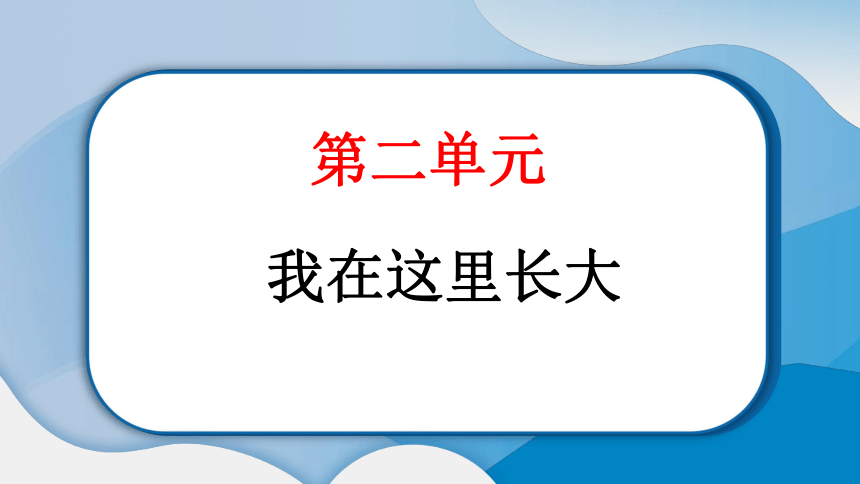 第二单元

我在这里长大